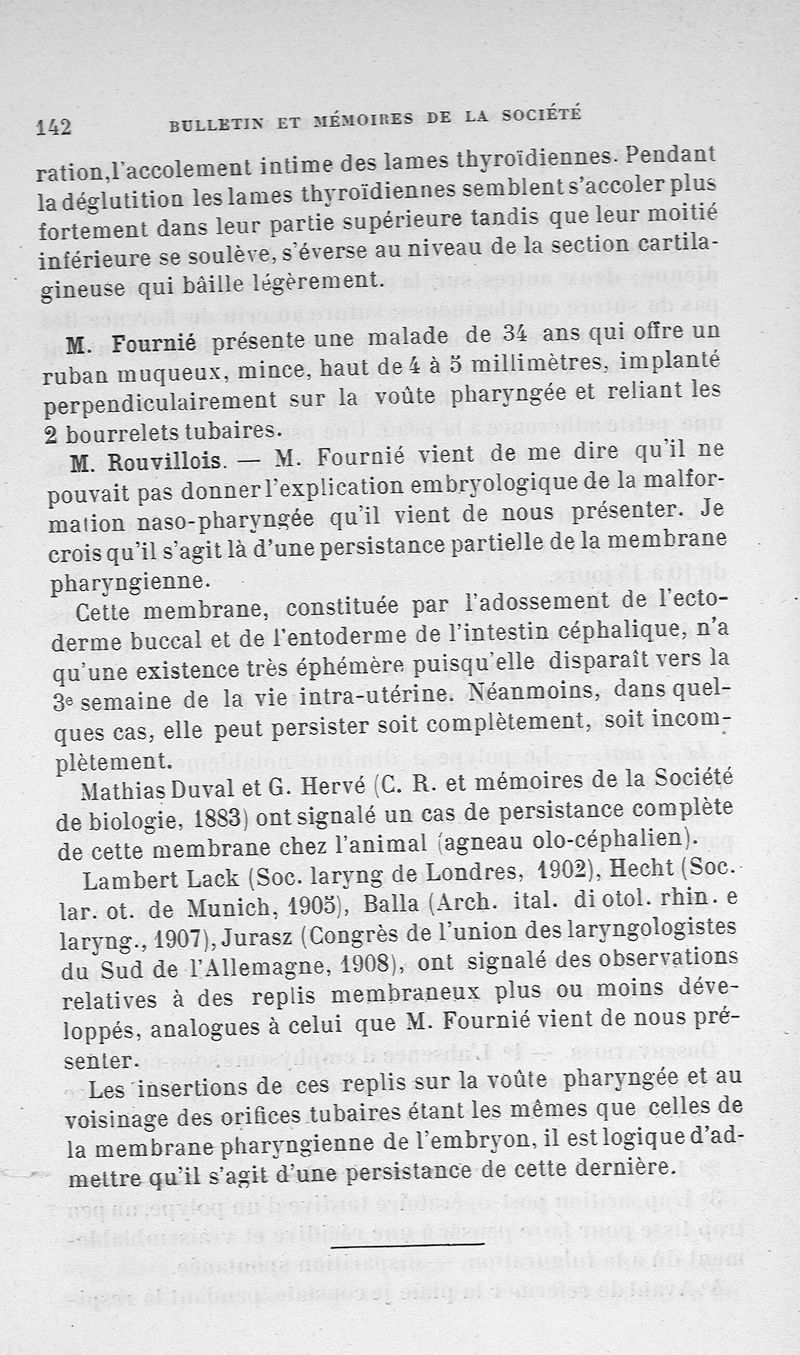 142 BULLETIN ET MÉMOIRES DE LA SOCIÉTÉ

ration, l'accolement intime des lames thyroïdiennes. Pendant la déglutition les lames thyroïdiennes semblent s'accoler plus fortement dans leur partie supérieure tandis que leur moitié inférieure se soulève, s'éverse au niveau de la section cartilagineuse qui bâille légèrement.

M. Fournié présente une malade de 34 ans qui offre un ruban muqueux, mince, haut de 4 à 5 millimètres, implanté perpendiculairement sur la voûte pharyngée et reliant les 2 bourrelets tubaires.

M. Rouvillois. — M. Fournié vient de me dire qu'il ne pouvait pas donner l'explication embryologique de la malformation naso-pharyngée qu'il vient de nous présenter. Je crois qu'il s'agit là d'une persistance partielle de la membrane pharyngienne.

Cette membrane, constituée par l'adossement de l'ectoderme buccal et de l'entoderme de l'intestin céphalique, n'a qu'une existence très éphémère puisqu'elle disparaît vers la 3e semaine de la vie intra-utérine. Néanmoins, dans quelques cas, elle peut persister soit complètement, soit incomplètement.

Mathias Duval et G. Hervé (C. R. et mémoires de la Société de biologie, 1883) ont signalé un cas de persistance complète de cette membrane chez l'animal (agneau olo-céphalien).

Lambert Lack (Soc. laryng de Londres, 1902), Hecht (Soc. lar. ot. de Munich, 1905), Balla (Arch. ital. di otol. rhin. e laryng., 1907), Jurasz (Congrès de l'union des laryngologistes du Sud de l'Allemagne, 1908), ont signalé des observations relatives à des replis membraneux plus ou moins développés, analogues à celui que M. Fournié vient de nous présenter.

Les insertions de ces replis sur la voûte pharyngée et au voisinage des orifices tubaires étant les mêmes que celles de la membrane pharyngienne de l'embryon, il est logique d'admettre qu'il s'agit d'une persistance de cette dernière.